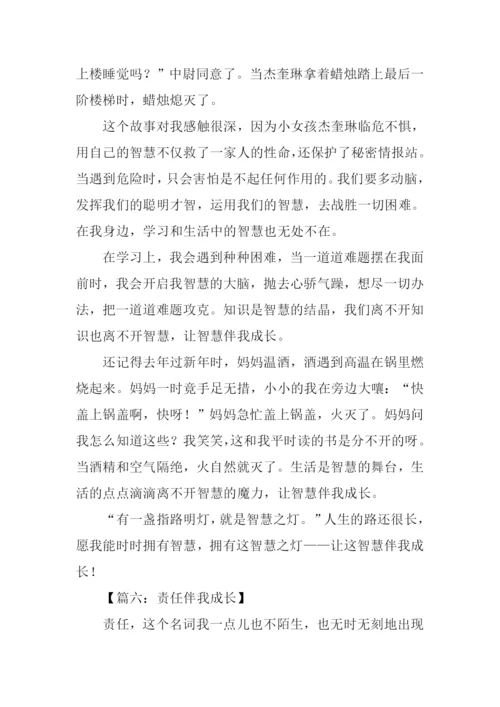 上楼睡觉吗？”中尉同意了。当杰奎琳拿着蜡烛踏上最后一阶楼梯时，蜡烛熄灭了。

这个故事对我感触很深，因为小女孩杰奎琳临危不惧，用自己的智慧不仅救了一家人的性命，还保护了秘密情报站。当遇到危险时，只会害怕是不起任何作用的。我们要多动脑，发挥我们的聪明才智，运用我们的智慧，去战胜一切困难。在我身边，学习和生活中的智慧也无处不在。

在学习上，我会遇到种种困难，当一道道难题摆在我面前时，我会开启我智慧的大脑，抛去心骄气躁，想尽一切办法，把一道道难题攻克。知识是智慧的结晶，我们离不开知识也离不开智慧，让智慧伴我成长。

还记得去年过新年时，妈妈温酒，酒遇到高温在锅里燃烧起来。妈妈一时竟手足无措，小小的我在旁边大嚷：“快盖上锅盖啊，快呀！”妈妈急忙盖上锅盖，火灭了。妈妈问我怎么知道这些？我笑笑，这和我平时读的书是分不开的呀。当酒精和空气隔绝，火自然就灭了。生活是智慧的舞台，生活的点点滴滴离不开智慧的魔力，让智慧伴我成长。

“有一盏指路明灯，就是智慧之灯。”人生的路还很长，愿我能时时拥有智慧，拥有这智慧之灯——让这智慧伴我成长！

【篇六：责任伴我成长】

责任，这个名词我一点儿也不陌生，也无时无刻地出现